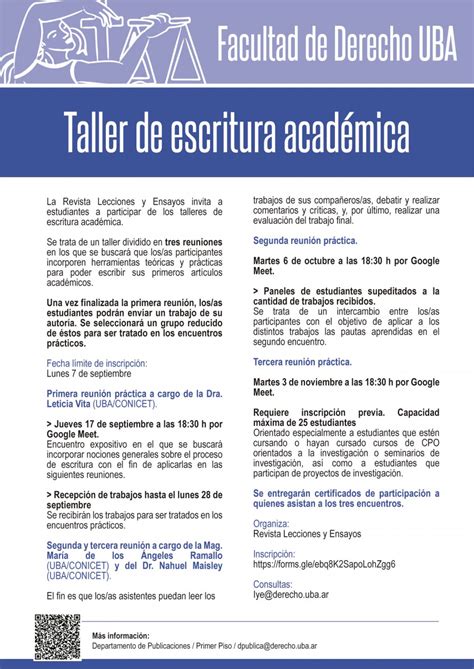 Facultad de Derecho UBA

Taller de escritura académica

La Revista Lecciones y Ensayos invita a estudiantes a participar de los talleres de escritura académica.

Se trata de un taller dividido en tres reuniones en los que se buscará que los/as participantes incorporen herramientas teóricas y prácticas para poder escribir sus primeros artículos académicos.

Una vez finalizada la primera reunión, los/as estudiantes podrán enviar un trabajo de su autoría. Se seleccionará un grupo reducido de éstos para ser tratado en los encuentros prácticos.

Fecha límite de inscripción:
Lunes 7 de septiembre

Primera reunión práctica a cargo de la Dra. Leticia Vita (UBA/CONICET).

> Jueves 17 de septiembre a las 18:30 h por Google Meet.
Encuentro expositivo en el que se buscará incorporar nociones generales sobre el proceso de escritura con el fin de aplicarlas en las siguientes reuniones.

> Recepción de trabajos hasta el lunes 28 de septiembre
Se recibirán los trabajos para ser tratados en los encuentros prácticos.

Segunda y tercera reunión a cargo de la Mag. María de los Ángeles Ramallo (UBA/CONICET) y del Dr. Nahuel Maisley (UBA/CONICET).

El fin es que los/as asistentes puedan leer los trabajos de sus compañeros/as, debatir y realizar comentarios y críticas, y, por último, realizar una evaluación del trabajo final.

Segunda reunión práctica.

Martes 6 de octubre a las 18:30 h por Google Meet.

> Paneles de estudiantes supeditados a la cantidad de trabajos recibidos.
Se trata de un intercambio entre los/as participantes con el objetivo de aplicar a los distintos trabajos las pautas aprendidas en el segundo encuentro.

Tercera reunión práctica.

Martes 3 de noviembre a las 18:30 h por Google Meet.

Requiere inscripción previa. Capacidad máxima de 25 estudiantes
Orientado especialmente a estudiantes que estén cursando o hayan cursado cursos de CPO orientados a la investigación o seminarios de investigación, así como a estudiantes que participan de proyectos de investigación.

Se entregarán certificados de participación a quienes asistan a los tres encuentros.

Organiza:
Revista Lecciones y Ensayos

Inscripción:
https://forms.gle/ebq8K2SapoLohZgg6

Consultas:
lye@derecho.uba.ar

Más información:
Departamento de Publicaciones / Primer Piso / dpublica@derecho.uba.ar